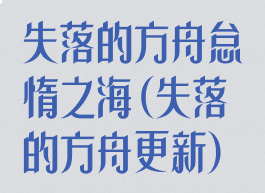 失落的方舟怠惰之海(失落的方舟更新)